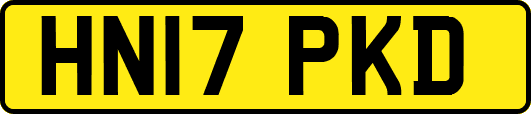 HN17 PKD